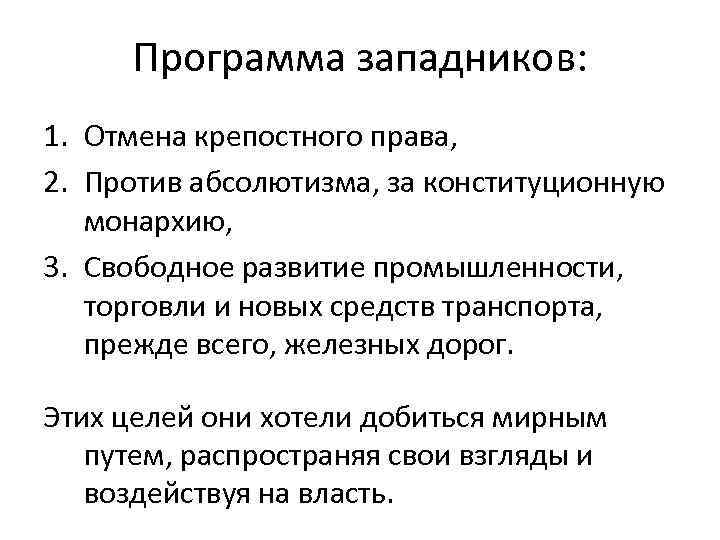 Программа западников:

1. Отмена крепостного права,
2. Против абсолютизма, за конституционную монархию,
3. Свободное развитие промышленности, торговли и новых средств транспорта, прежде всего, железных дорог.

Этих целей они хотели добиться мирным путем, распространяя свои взгляды и воздействуя на власть.